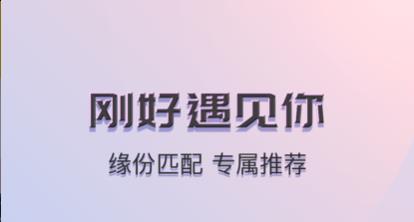 刚好遇见你

缘份匹配 专属推荐